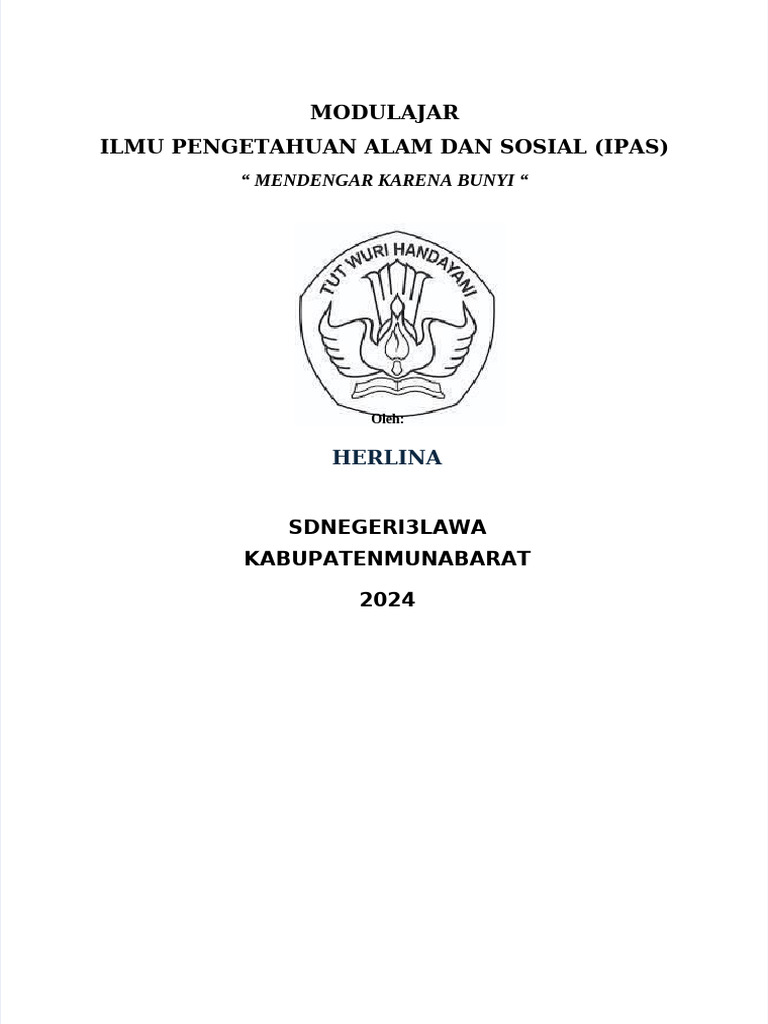 MODULAJAR
ILMU PENGETAHUAN ALAM DAN SOSIAL (IPAS)
“ MENDENGAR KARENA BUNYI “

TUT WURI HANDAYANI

Oleh:

HERLINA

SDNEGERI3LAWA
KABUPATENMUNABARAT
2024